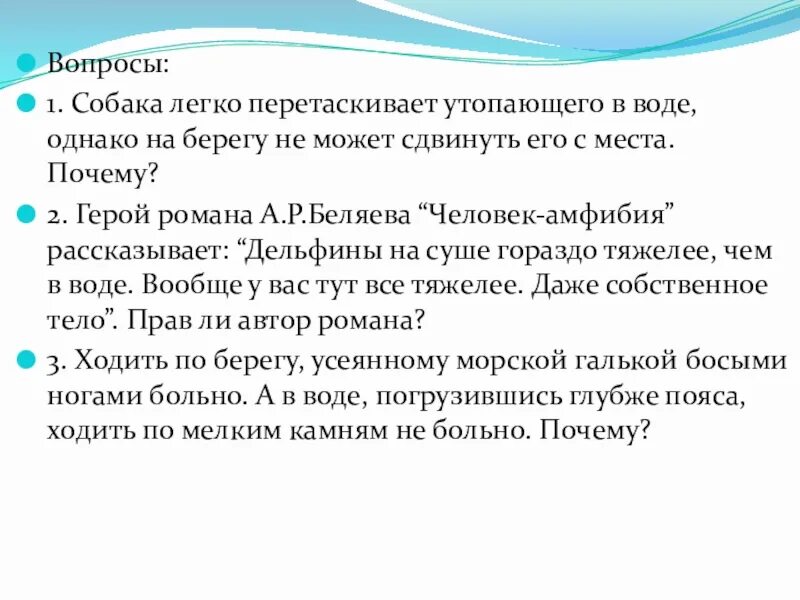 Вопросы:

1. Собака легко перетаскивает утопающего в воде, однако на берегу не может сдвинуть его с места. Почему?

2. Герой романа А.Р.Беляева “Человек-амфибия” рассказывает: “Дельфины на суше гораздо тяжелее, чем в воде. Вообще у вас тут все тяжелее. Даже собственное тело”. Прав ли автор романа?

3. Ходить по берегу, усеянному морской галькой босыми ногами больно. А в воде, погрузившись глубже пояса, ходить по мелким камням не больно. Почему?